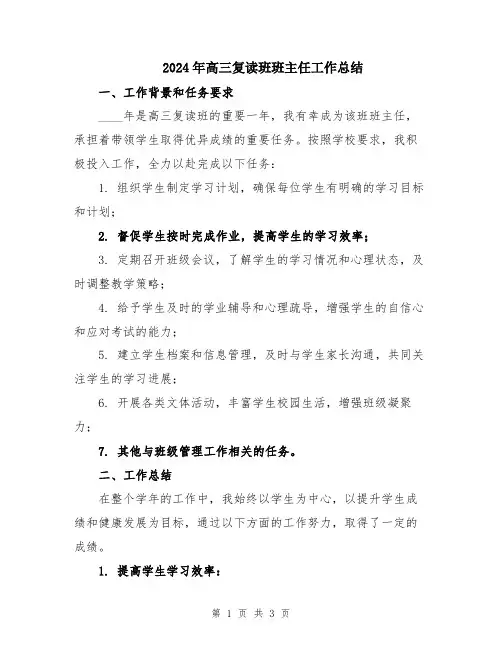 2024年高三复读班班主任工作总结

一、工作背景和任务要求

____年是高三复读班的重要一年，我有幸成为该班班主任，承担着带领学生取得优异成绩的重要任务。按照学校要求，我积极投入工作，全力以赴完成以下任务：

1. 组织学生制定学习计划，确保每位学生有明确的学习目标和计划；

2. 督促学生按时完成作业，提高学生的学习效率；

3. 定期召开班级会议，了解学生的学习情况和心理状态，及时调整教学策略；

4. 给予学生及时的学业辅导和心理疏导，增强学生的自信心和应对考试的能力；

5. 建立学生档案和信息管理，及时与学生家长沟通，共同关注学生的学习进展；

6. 开展各类文体活动，丰富学生校园生活，增强班级凝聚力；

7. 其他与班级管理工作相关的任务。

二、工作总结

在整个学年的工作中，我始终以学生为中心，以提升学生成绩和健康发展为目标，通过以下方面的工作努力，取得了一定的成绩。

1. 提高学生学习效率：

第 1 页 共 3 页